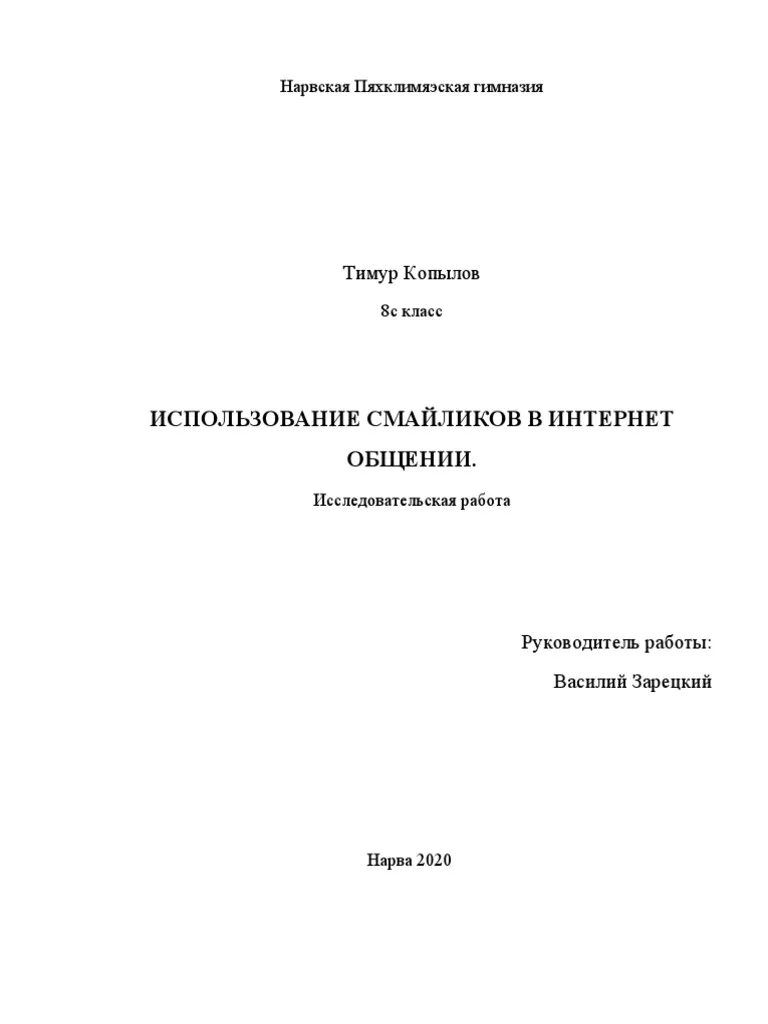 Нарвская Пяхклимяэская гимназия

Тимур Копылов

8с класс

ИСПОЛЬЗОВАНИЕ СМАЙЛИКОВ В ИНТЕРНЕТ ОБЩЕНИИ.

Исследовательская работа

Руководитель работы:

Василий Зарецкий

Нарва 2020